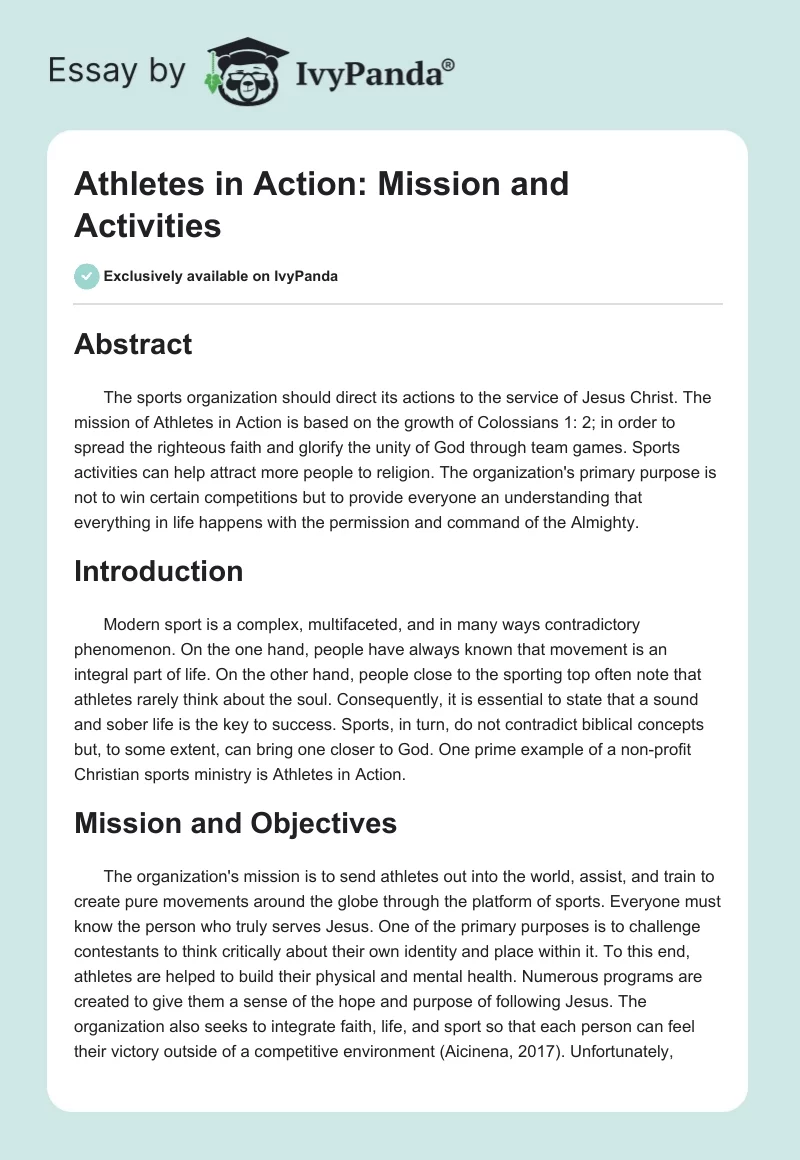 Essay by IvyPanda®

Athletes in Action: Mission and Activities

Exclusively available on IvyPanda

Abstract

The sports organization should direct its actions to the service of Jesus Christ. The mission of Athletes in Action is based on the growth of Colossians 1: 2; in order to spread the righteous faith and glorify the unity of God through team games. Sports activities can help attract more people to religion. The organization's primary purpose is not to win certain competitions but to provide everyone an understanding that everything in life happens with the permission and command of the Almighty.

Introduction

Modern sport is a complex, multifaceted, and in many ways contradictory phenomenon. On the one hand, people have always known that movement is an integral part of life. On the other hand, people close to the sporting top often note that athletes rarely think about the soul. Consequently, it is essential to state that a sound and sober life is the key to success. Sports, in turn, do not contradict biblical concepts but, to some extent, can bring one closer to God. One prime example of a non-profit Christian sports ministry is Athletes in Action.

Mission and Objectives

The organization's mission is to send athletes out into the world, assist, and train to create pure movements around the globe through the platform of sports. Everyone must know the person who truly serves Jesus. One of the primary purposes is to challenge contestants to think critically about their own identity and place within it. To this end, athletes are helped to build their physical and mental health. Numerous programs are created to give them a sense of the hope and purpose of following Jesus. The organization also seeks to integrate faith, life, and sport so that each person can feel their victory outside of a competitive environment (Aicinena, 2017). Unfortunately,